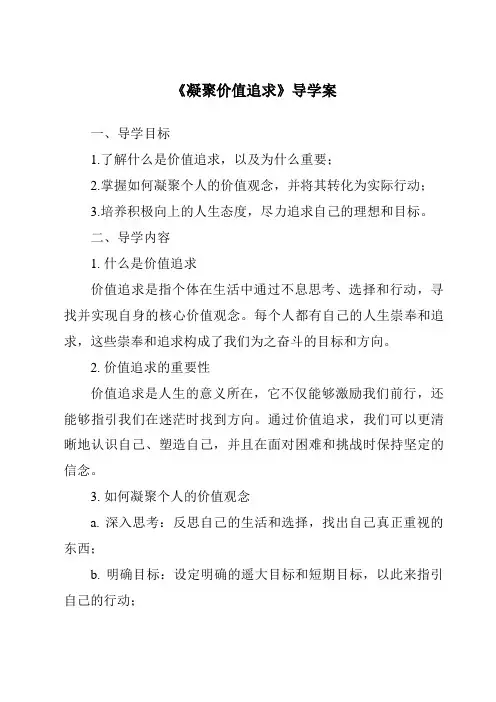 《凝聚价值追求》导学案

一、导学目标

1.了解什么是价值追求，以及为什么重要；

2.掌握如何凝聚个人的价值观念，并将其转化为实际行动；

3.培养积极向上的人生态度，尽力追求自己的理想和目标。

二、导学内容

1. 什么是价值追求

价值追求是指个体在生活中通过不息思考、选择和行动，寻找并实现自身的核心价值观念。每个人都有自己的人生崇奉和追求，这些崇奉和追求构成了我们为之奋斗的目标和方向。

2. 价值追求的重要性

价值追求是人生的意义所在，它不仅能够激励我们前行，还能够指引我们在迷茫时找到方向。通过价值追求，我们可以更清晰地认识自己、塑造自己，并且在面对困难和挑战时保持坚定的信念。

3. 如何凝聚个人的价值观念

a. 深入思考：反思自己的生活和选择，找出自己真正重视的东西；

b. 明确目标：设定明确的遥大目标和短期目标，以此来指引自己的行动；